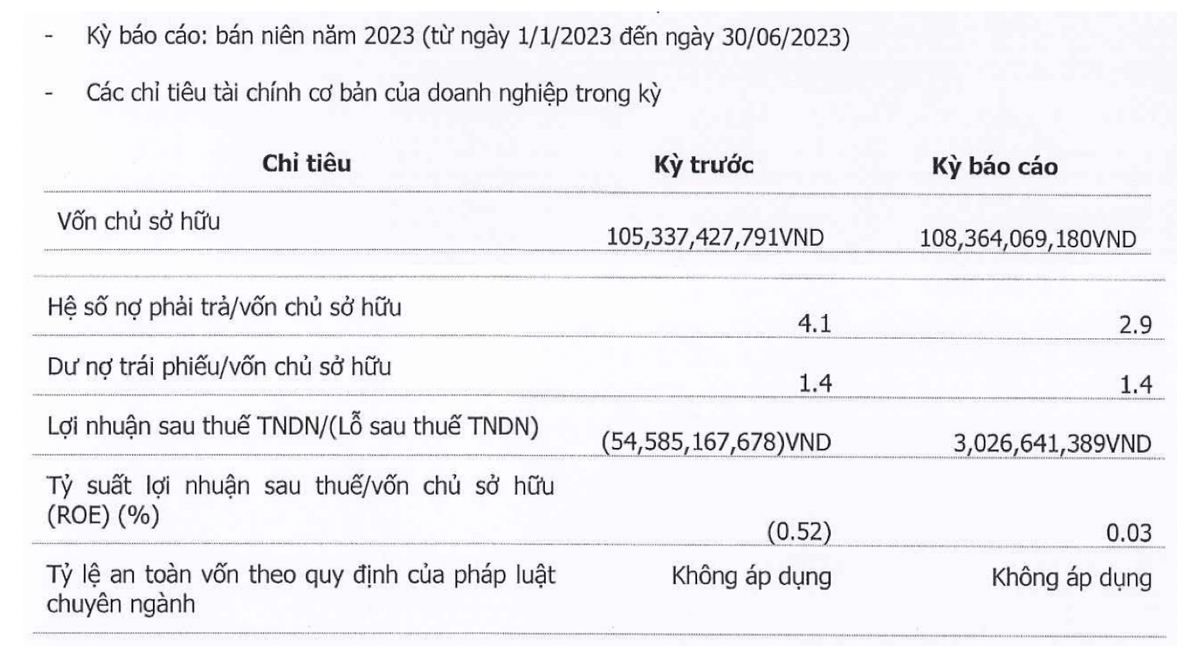 - Kỳ báo cáo: bán niên năm 2023 (từ ngày 1/1/2023 đến ngày 30/06/2023)

- Các chỉ tiêu tài chính cơ bản của doanh nghiệp trong kỳ

| Chỉ tiêu | Kỳ trước | Kỳ báo cáo |
|---|---|---|
| Vốn chủ sở hữu | 105,337,427,791VND | 108,364,069,180VND |
| Hệ số nợ phải trả/vốn chủ sở hữu | 4.1 | 2.9 |
| Dư nợ trái phiếu/vốn chủ sở hữu | 1.4 | 1.4 |
| Lợi nhuận sau thuế TNDN/(Lỗ sau thuế TNDN) | (54,585,167,678)VND | 3,026,641,389VND |
| Tỷ suất lợi nhuận sau thuế/vốn chủ sở hữu (ROE) (%) | (0.52) | 0.03 |
| Tỷ lệ an toàn vốn theo quy định của pháp luật chuyên ngành | Không áp dụng | Không áp dụng |